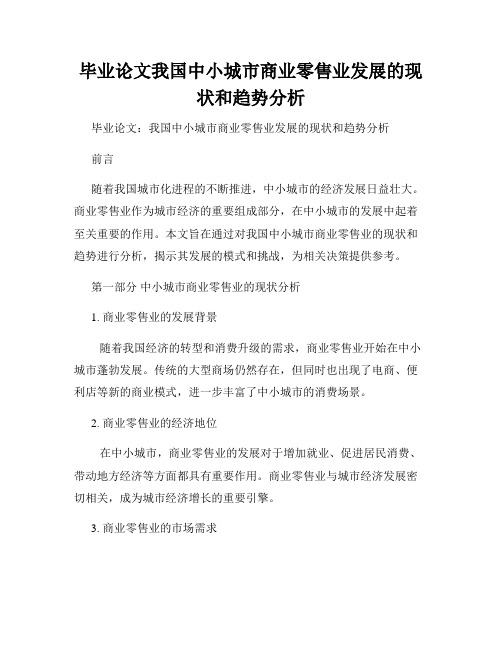 毕业论文我国中小城市商业零售业发展的现状和趋势分析

毕业论文：我国中小城市商业零售业发展的现状和趋势分析

前言

随着我国城市化进程的不断推进，中小城市的经济发展日益壮大。商业零售业作为城市经济的重要组成部分，在中小城市的发展中起着至关重要的作用。本文旨在通过对我国中小城市商业零售业的现状和趋势进行分析，揭示其发展的模式和挑战，为相关决策提供参考。

第一部分 中小城市商业零售业的现状分析

1. 商业零售业的发展背景

随着我国经济的转型和消费升级的需求，商业零售业开始在中小城市蓬勃发展。传统的大型商场仍然存在，但同时也出现了电商、便利店等新的商业模式，进一步丰富了中小城市的消费场景。

2. 商业零售业的经济地位

在中小城市，商业零售业的发展对于增加就业、促进居民消费、带动地方经济等方面都具有重要作用。商业零售业与城市经济发展密切相关，成为城市经济增长的重要引擎。

3. 商业零售业的市场需求